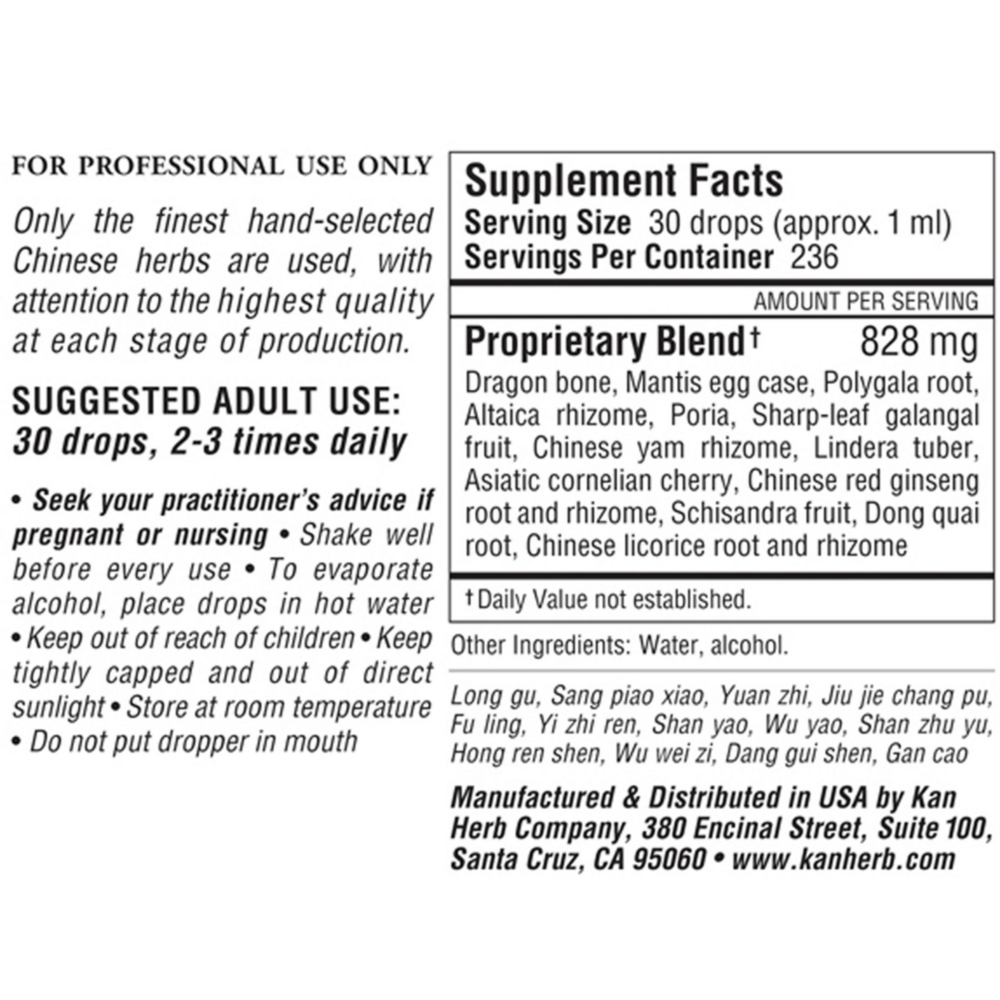 FOR PROFESSIONAL USE ONLY

Only the finest hand-selected Chinese herbs are used, with attention to the highest quality at each stage of production.

SUGGESTED ADULT USE:
30 drops, 2-3 times daily

• Seek your practitioner's advice if pregnant or nursing • Shake well before every use • To evaporate alcohol, place drops in hot water • Keep out of reach of children • Keep tightly capped and out of direct sunlight • Store at room temperature • Do not put dropper in mouth

Supplement Facts
Serving Size 30 drops (approx. 1 ml)
Servings Per Container 236

AMOUNT PER SERVING

Proprietary Blend† 828 mg
Dragon bone, Mantis egg case, Polygala root, Altaica rhizome, Poria, Sharp-leaf galangal fruit, Chinese yam rhizome, Lindera tuber, Asiatic cornelian cherry, Chinese red ginseng root and rhizome, Schisandra fruit, Dong quai root, Chinese licorice root and rhizome

† Daily Value not established.

Other Ingredients: Water, alcohol.

Long gu, Sang piao xiao, Yuan zhi, Jiu jie chang pu, Fu ling, Yi zhi ren, Shan yao, Wu yao, Shan zhu yu, Hong ren shen, Wu wei zi, Dang gui shen, Gan cao

Manufactured & Distributed in USA by Kan Herb Company, 380 Encinal Street, Suite 100, Santa Cruz, CA 95060 • www.kanherb.com